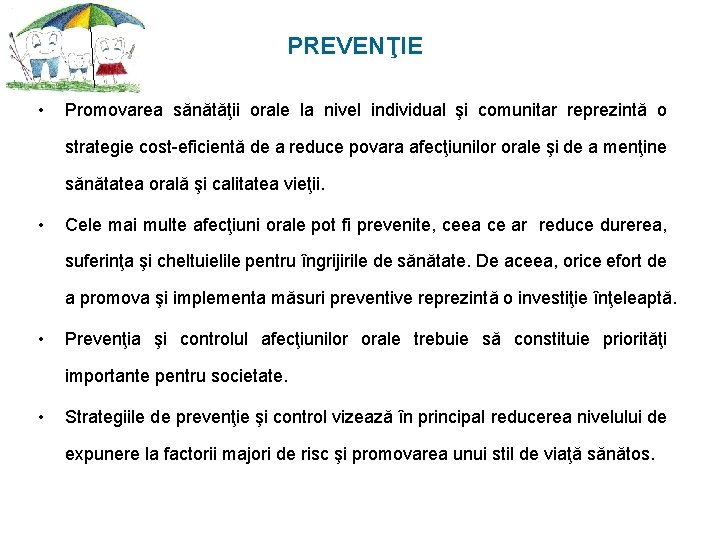 PREVENŢIE

• Promovarea sănătăţii orale la nivel individual şi comunitar reprezintă o strategie cost-eficientă de a reduce povara afecţiunilor orale şi de a menţine sănătatea orală şi calitatea vieţii.

• Cele mai multe afecţiuni orale pot fi prevenite, ceea ce ar reduce durerea, suferinţa şi cheltuielile pentru îngrijirile de sănătate. De aceea, orice efort de a promova şi implementa măsuri preventive reprezintă o investiţie înţeleaptă.

• Prevenţia şi controlul afecţiunilor orale trebuie să constituie priorităţi importante pentru societate.

• Strategiile de prevenţie şi control vizează în principal reducerea nivelului de expunere la factorii majori de risc şi promovarea unui stil de viaţă sănătos.